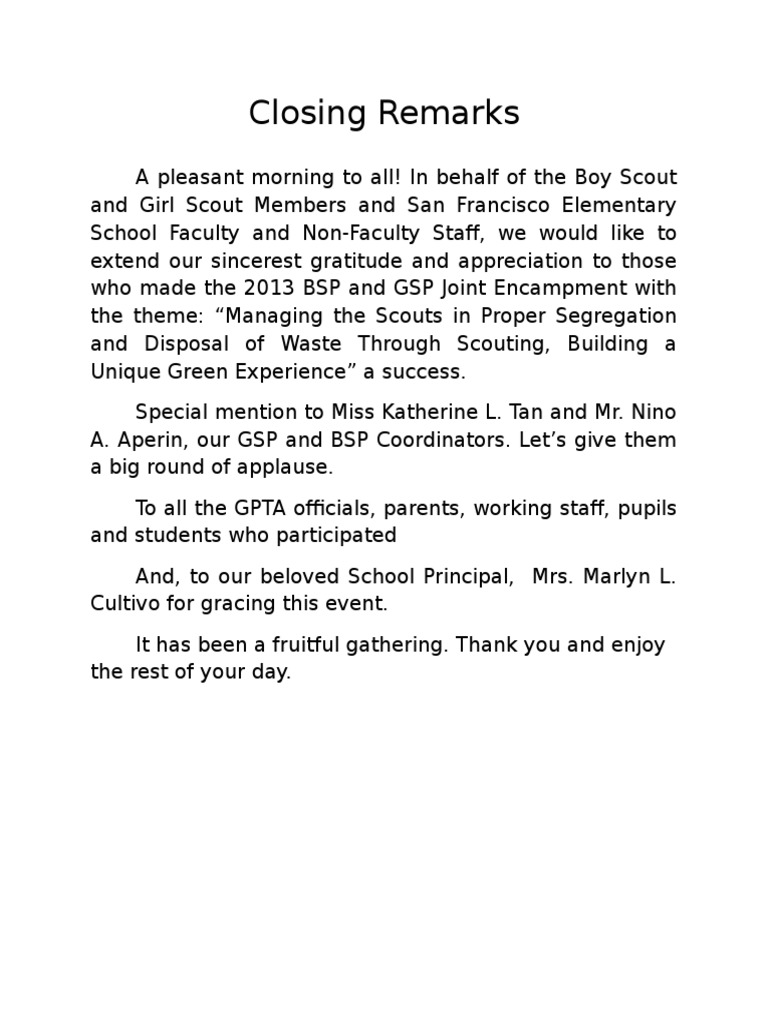 Closing Remarks

A pleasant morning to all! In behalf of the Boy Scout and Girl Scout Members and San Francisco Elementary School Faculty and Non-Faculty Staff, we would like to extend our sincerest gratitude and appreciation to those who made the 2013 BSP and GSP Joint Encampment with the theme: “Managing the Scouts in Proper Segregation and Disposal of Waste Through Scouting, Building a Unique Green Experience” a success.

Special mention to Miss Katherine L. Tan and Mr. Nino A. Aperin, our GSP and BSP Coordinators. Let’s give them a big round of applause.

To all the GPTA officials, parents, working staff, pupils and students who participated

And, to our beloved School Principal, Mrs. Marlyn L. Cultivo for gracing this event.

It has been a fruitful gathering. Thank you and enjoy the rest of your day.